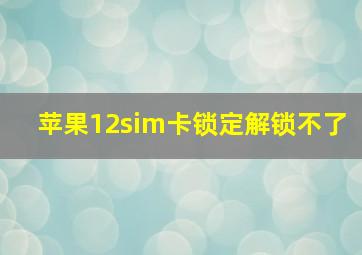 苹果12sim卡锁定解锁不了